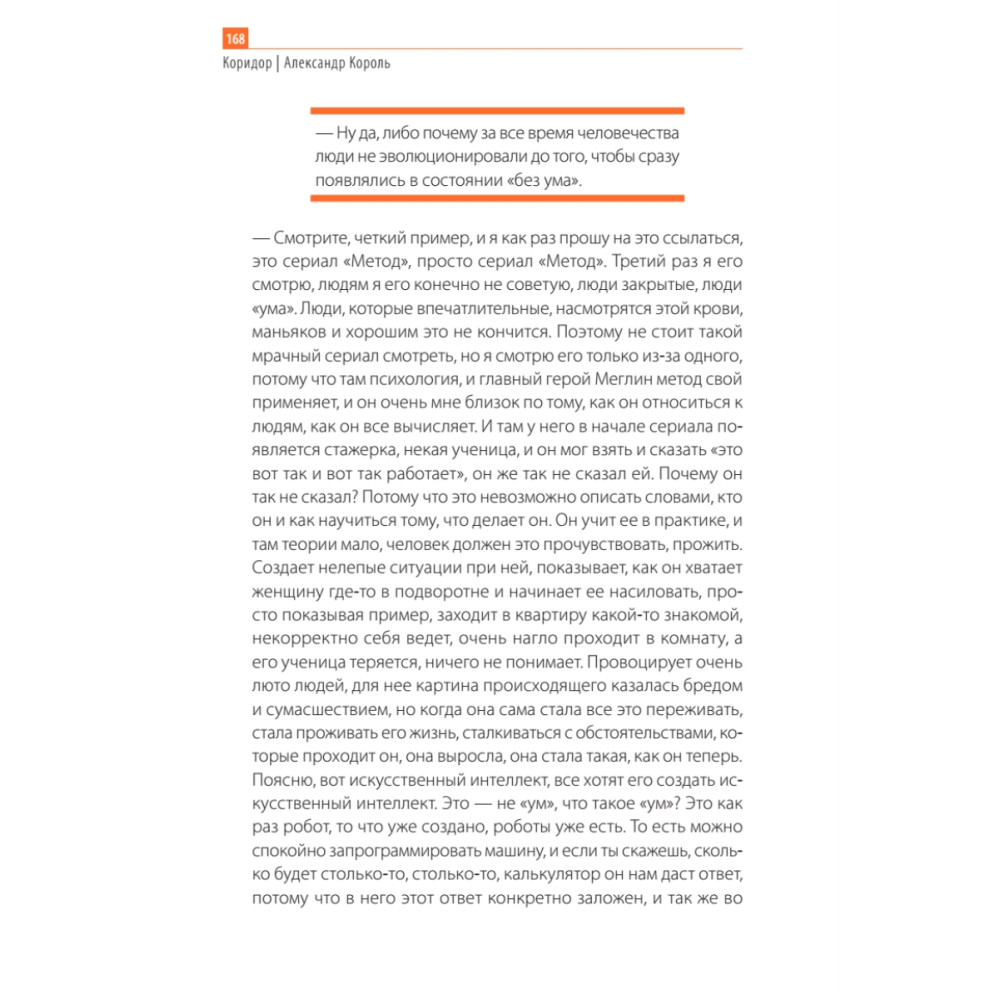 168

Коридор | Александр Король

— Ну да, либо почему за все время человечества люди не эволюционировали до того, чтобы сразу появлялись в состоянии «без ума».

— Смотрите, четкий пример, и я как раз прошу на это ссылаться, это сериал «Метод», просто сериал «Метод». Третий раз я его смотрю, людям я его конечно не советую, люди закрытые, люди «ума». Люди, которые впечатлительные, насмотрятся этой крови, маньяков и хорошим это не кончится. Поэтому не стоит такой мрачный сериал смотреть, но я смотрю его только из-за одного, потому что там психология, и главный герой Меглин метод свой применяет, и он очень мне близок по тому, как он относиться к людям, как он все вычисляет. И там у него в начале сериала появляется стажерка, некая ученица, и он мог взять и сказать «это вот так и вот так работает», он же так не сказал ей. Почему он так не сказал? Потому что это невозможно описать словами, кто он и как научиться тому, что делает он. Он учит ее в практике, и там теории мало, человек должен это прочувствовать, прожить. Создает нелепые ситуации при ней, показывает, как он хватает женщину где-то в подворотне и начинает ее насиловать, просто показывая пример, заходит в квартиру какой-то знакомой, некорректно себя ведет, очень нагло проходит в комнату, а его ученица теряется, ничего не понимает. Провоцирует очень люто людей, для нее картина происходящего казалась бредом и сумасшествием, но когда она сама стала все это переживать, стала проживать его жизнь, сталкиваться с обстоятельствами, которые проходит он, она выросла, она стала такая, как он теперь. Поясню, вот искусственный интеллект, все хотят его создать искусственный интеллект. Это — не «ум», что такое «ум»? Это как раз робот, то что уже создано, роботы уже есть. То есть можно спокойно запрограммировать машину, и если ты скажешь, сколько будет столько-то, столько-то, калькулятор он нам даст ответ, потому что в него этот ответ конкретно заложен, и так же во